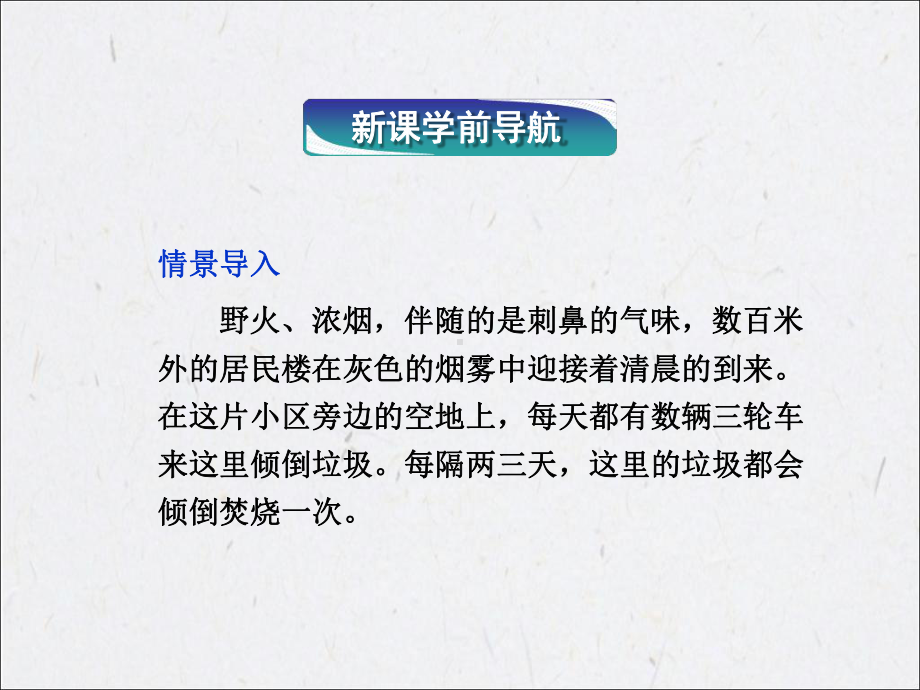 新课学前导航

情景导入

野火、浓烟，伴随的是刺鼻的气味，数百米外的居民楼在灰色的烟雾中迎接着清晨的到来。在这片小区旁边的空地上，每天都有数辆三轮车来这里倾倒垃圾。每隔两三天，这里的垃圾都会倾倒焚烧一次。